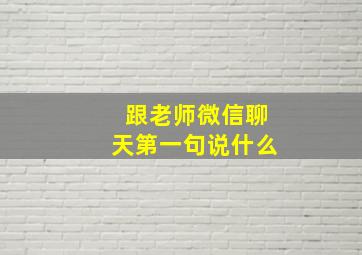 跟老师微信聊天第一句说什么